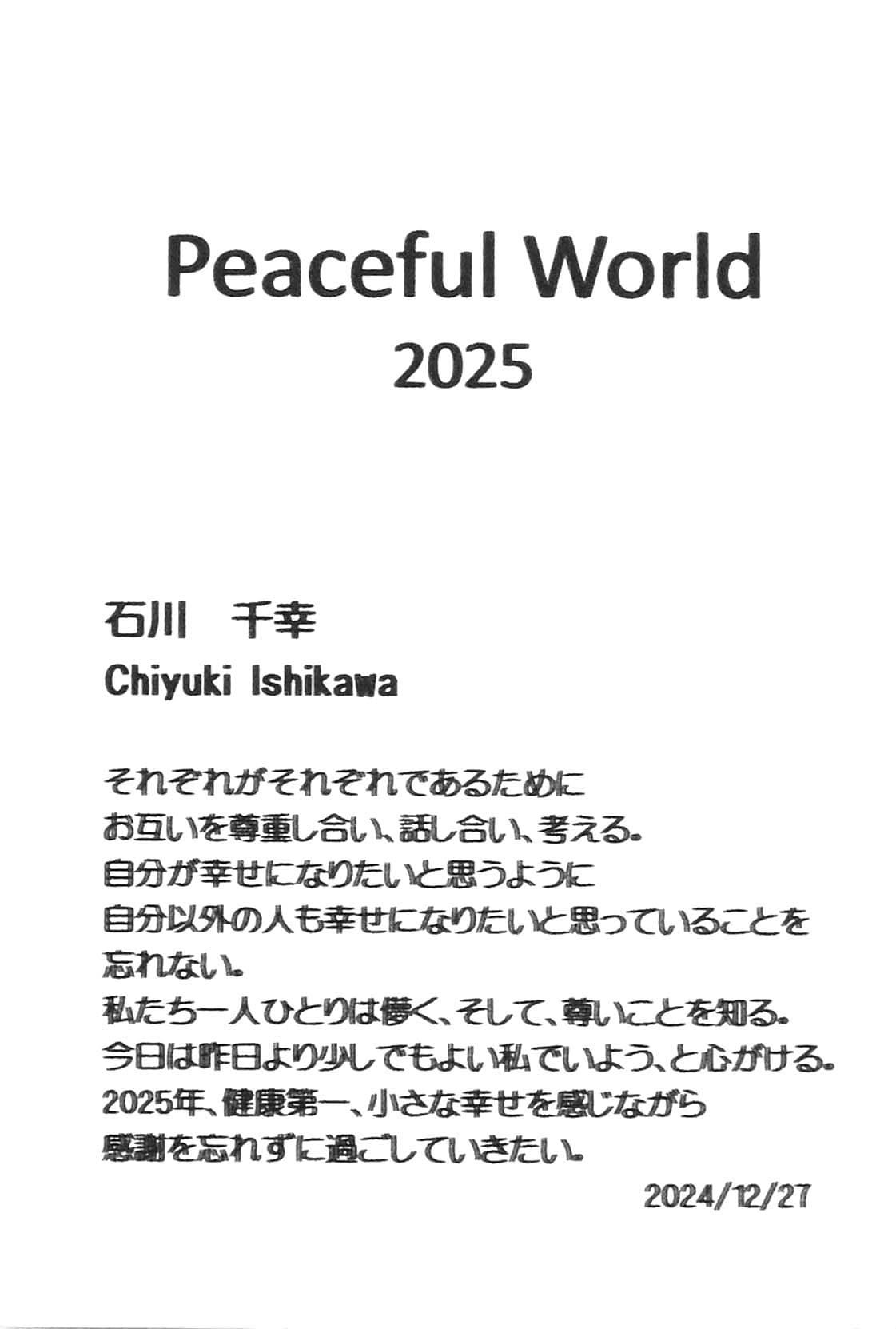 Peaceful World
2025

石川　千幸
Chiyuki Ishikawa

それぞれがそれぞれであるために
お互いを尊重し合い、話し合い、考える。
自分が幸せになりたいと思うように
自分以外の人も幸せになりたいと思っていることを
忘れない。
私たち一人ひとりは儚く、そして、尊いことを知る。
今日は昨日より少しでもよい私でいよう、と心がける。
2025年、健康第一、小さな幸せを感じながら
感謝を忘れずに過ごしていきたい。

2024/12/27